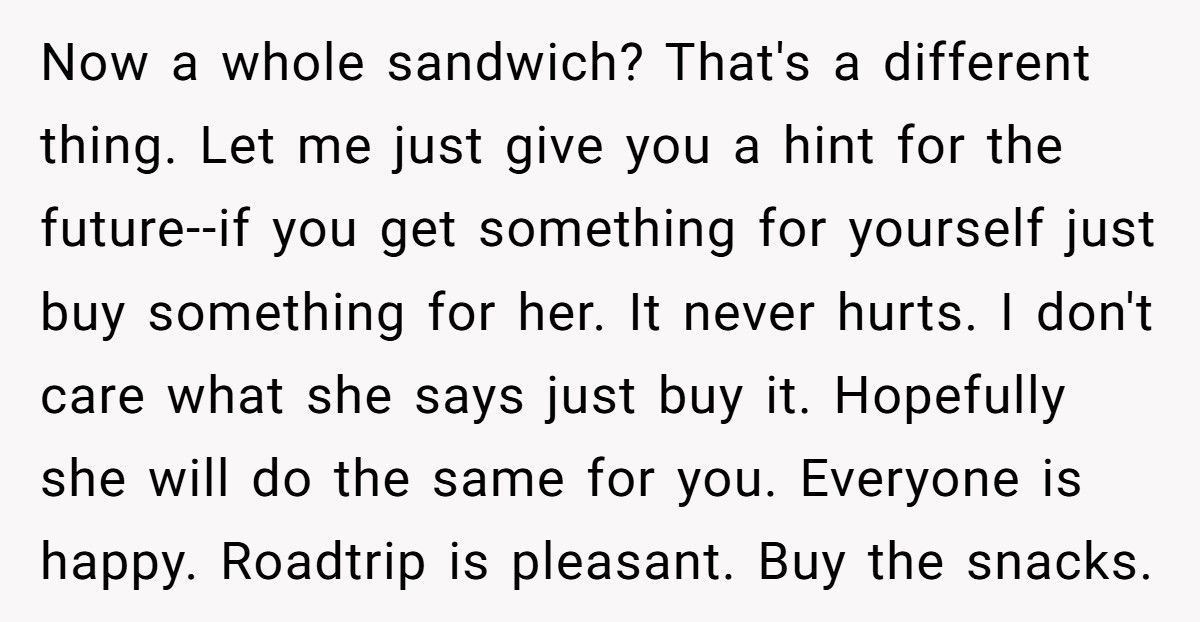 Now a whole sandwich? That's a different thing. Let me just give you a hint for the future--if you get something for yourself just buy something for her. It never hurts. I don't care what she says just buy it. Hopefully she will do the same for you. Everyone is happy. Roadtrip is pleasant. Buy the snacks.